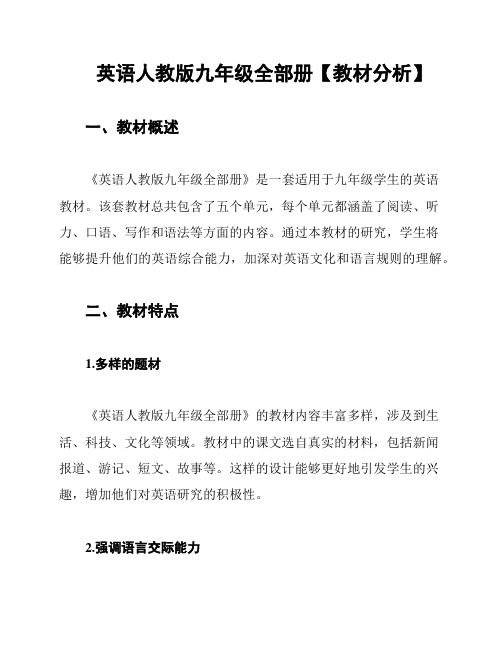 英语人教版九年级全部册【教材分析】

一、教材概述

《英语人教版九年级全部册》是一套适用于九年级学生的英语教材。该套教材总共包含了五个单元，每个单元都涵盖了阅读、听力、口语、写作和语法等方面的内容。通过本教材的研究，学生将能够提升他们的英语综合能力，加深对英语文化和语言规则的理解。

二、教材特点

1.多样的题材

《英语人教版九年级全部册》的教材内容丰富多样，涉及到生活、科技、文化等领域。教材中的课文选自真实的材料，包括新闻报道、游记、短文、故事等。这样的设计能够更好地引发学生的兴趣，增加他们对英语研究的积极性。

2.强调语言交际能力